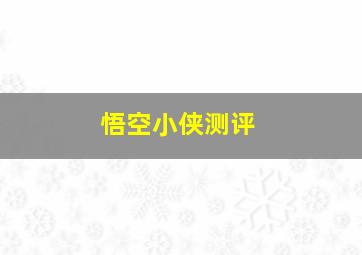 悟空小侠测评